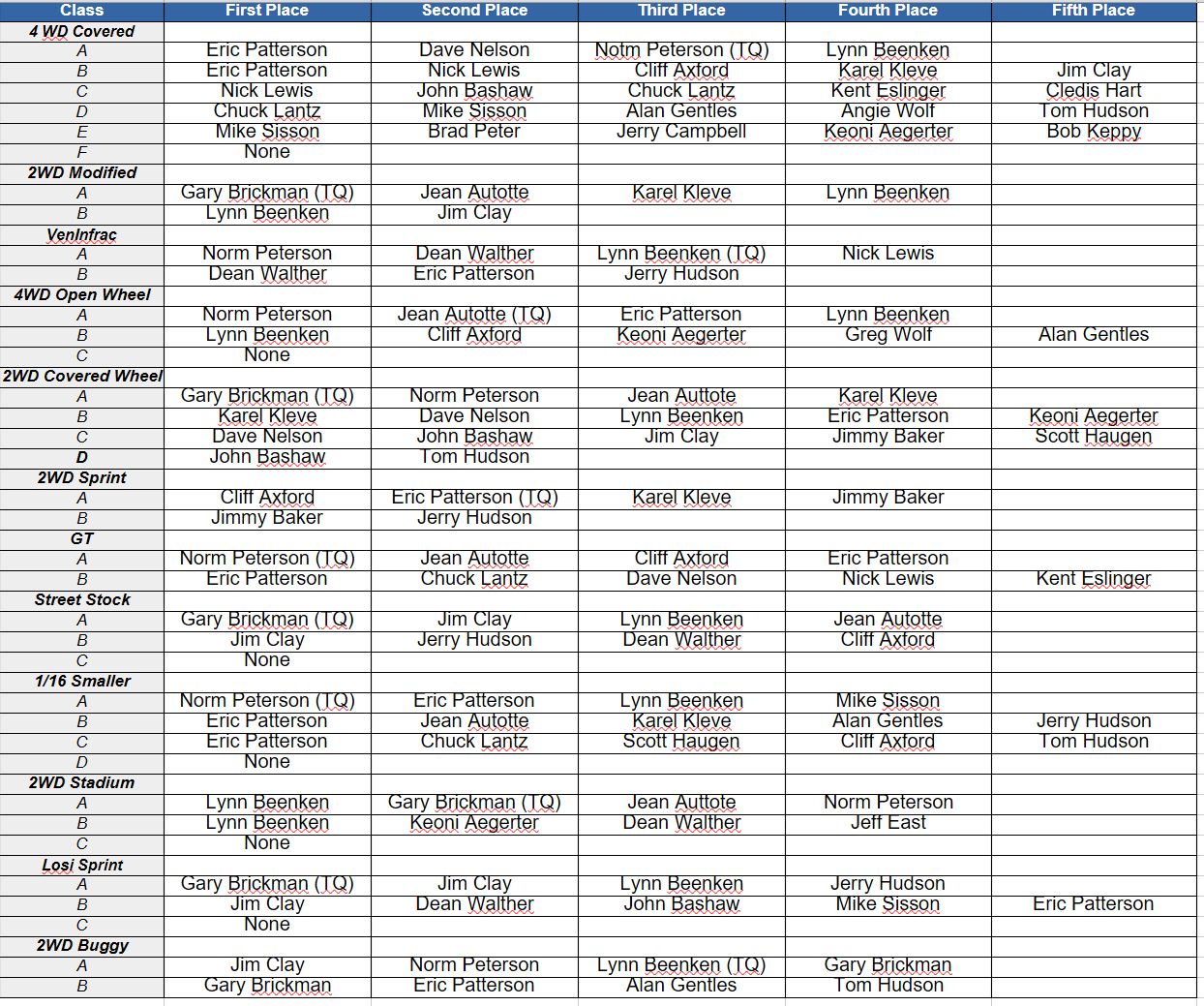 | Class | First Place | Second Place | Third Place | Fourth Place | Fifth Place |
|---|---|---|---|---|---|
| 4 WD Covered | | | | | |
| A | Eric Patterson | Dave Nelson | Notm Peterson (TQ) | Lynn Beenken | |
| B | Eric Patterson | Nick Lewis | Cliff Axford | Karel Kleve | Jim Clay |
| C | Nick Lewis | John Bashaw | Chuck Lantz | Kent Eslinger | Cledis Hart |
| D | Chuck Lantz | Mike Sisson | Alan Gentles | Angie Wolf | Tom Hudson |
| E | Mike Sisson | Brad Peter | Jerry Campbell | Keoni Aegerter | Bob Keppy |
| F | None | | | | |
| 2WD Modified | | | | | |
| A | Gary Brickman (TQ) | Jean Autotte | Karel Kleve | Lynn Beenken | |
| B | Lynn Beenken | Jim Clay | | | |
| VenInfrac | | | | | |
| A | Norm Peterson | Dean Walther | Lynn Beenken (TQ) | Nick Lewis | |
| B | Dean Walther | Eric Patterson | Jerry Hudson | | |
| 4WD Open Wheel | | | | | |
| A | Norm Peterson | Jean Autotte (TQ) | Eric Patterson | Lynn Beenken | |
| B | Lynn Beenken | Cliff Axford | Keoni Aegerter | Greg Wolf | Alan Gentles |
| C | None | | | | |
| 2WD Covered Wheel | | | | | |
| A | Gary Brickman (TQ) | Norm Peterson | Jean Auttote | Karel Kleve | |
| B | Karel Kleve | Dave Nelson | Lynn Beenken | Eric Patterson | Keoni Aegerter |
| C | Dave Nelson | John Bashaw | Jim Clay | Jimmy Baker | Scott Haugen |
| D | John Bashaw | Tom Hudson | | | |
| 2WD Sprint | | | | | |
| A | Cliff Axford | Eric Patterson (TQ) | Karel Kleve | Jimmy Baker | |
| B | Jimmy Baker | Jerry Hudson | | | |
| GT | | | | | |
| A | Norm Peterson (TQ) | Jean Autotte | Cliff Axford | Eric Patterson | |
| B | Eric Patterson | Chuck Lantz | Dave Nelson | Nick Lewis | Kent Eslinger |
| Street Stock | | | | | |
| A | Gary Brickman (TQ) | Jim Clay | Lynn Beenken | Jean Autotte | |
| B | Jim Clay | Jerry Hudson | Dean Walther | Cliff Axford | |
| C | None | | | | |
| 1/16 Smaller | | | | | |
| A | Norm Peterson (TQ) | Eric Patterson | Lynn Beenken | Mike Sisson | |
| B | Eric Patterson | Jean Autotte | Karel Kleve | Alan Gentles | Jerry Hudson |
| C | Eric Patterson | Chuck Lantz | Scott Haugen | Cliff Axford | Tom Hudson |
| D | None | | | | |
| 2WD Stadium | | | | | |
| A | Lynn Beenken | Gary Brickman (TQ) | Jean Auttote | Norm Peterson | |
| B | Lynn Beenken | Keoni Aegerter | Dean Walther | Jeff East | |
| C | None | | | | |
| Losi Sprint | | | | | |
| A | Gary Brickman (TQ) | Jim Clay | Lynn Beenken | Jerry Hudson | |
| B | Jim Clay | Dean Walther | John Bashaw | Mike Sisson | Eric Patterson |
| C | None | | | | |
| 2WD Buggy | | | | | |
| A | Jim Clay | Norm Peterson | Lynn Beenken (TQ) | Gary Brickman | |
| B | Gary Brickman | Eric Patterson | Alan Gentles | Tom Hudson | |